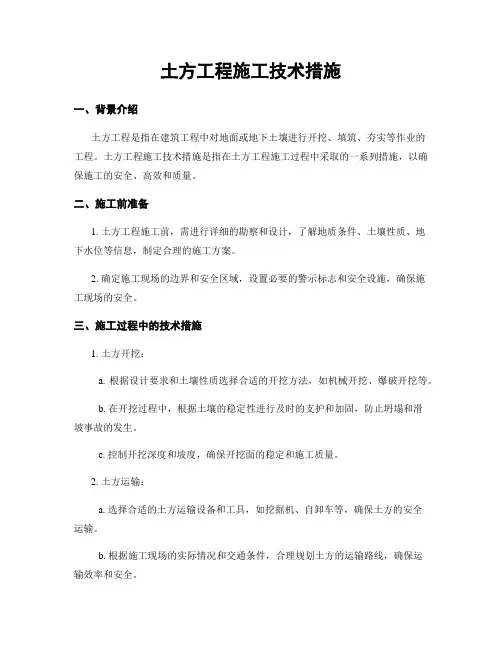 土方工程施工技术措施

一、背景介绍

土方工程是指在建筑工程中对地面或地下土壤进行开挖、填筑、夯实等作业的工程。土方工程施工技术措施是指在土方工程施工过程中采取的一系列措施，以确保施工的安全、高效和质量。

二、施工前准备

1. 土方工程施工前，需进行详细的勘察和设计，了解地质条件、土壤性质、地下水位等信息，制定合理的施工方案。

2. 确定施工现场的边界和安全区域，设置必要的警示标志和安全设施，确保施工现场的安全。

三、施工过程中的技术措施

1. 土方开挖：

a. 根据设计要求和土壤性质选择合适的开挖方法，如机械开挖、爆破开挖等。

b. 在开挖过程中，根据土壤的稳定性进行及时的支护和加固，防止坍塌和滑坡事故的发生。

c. 控制开挖深度和坡度，确保开挖面的稳定和施工质量。

2. 土方运输：

a. 选择合适的土方运输设备和工具，如挖掘机、自卸车等，确保土方的安全运输。

b. 根据施工现场的实际情况和交通条件，合理规划土方的运输路线，确保运输效率和安全。